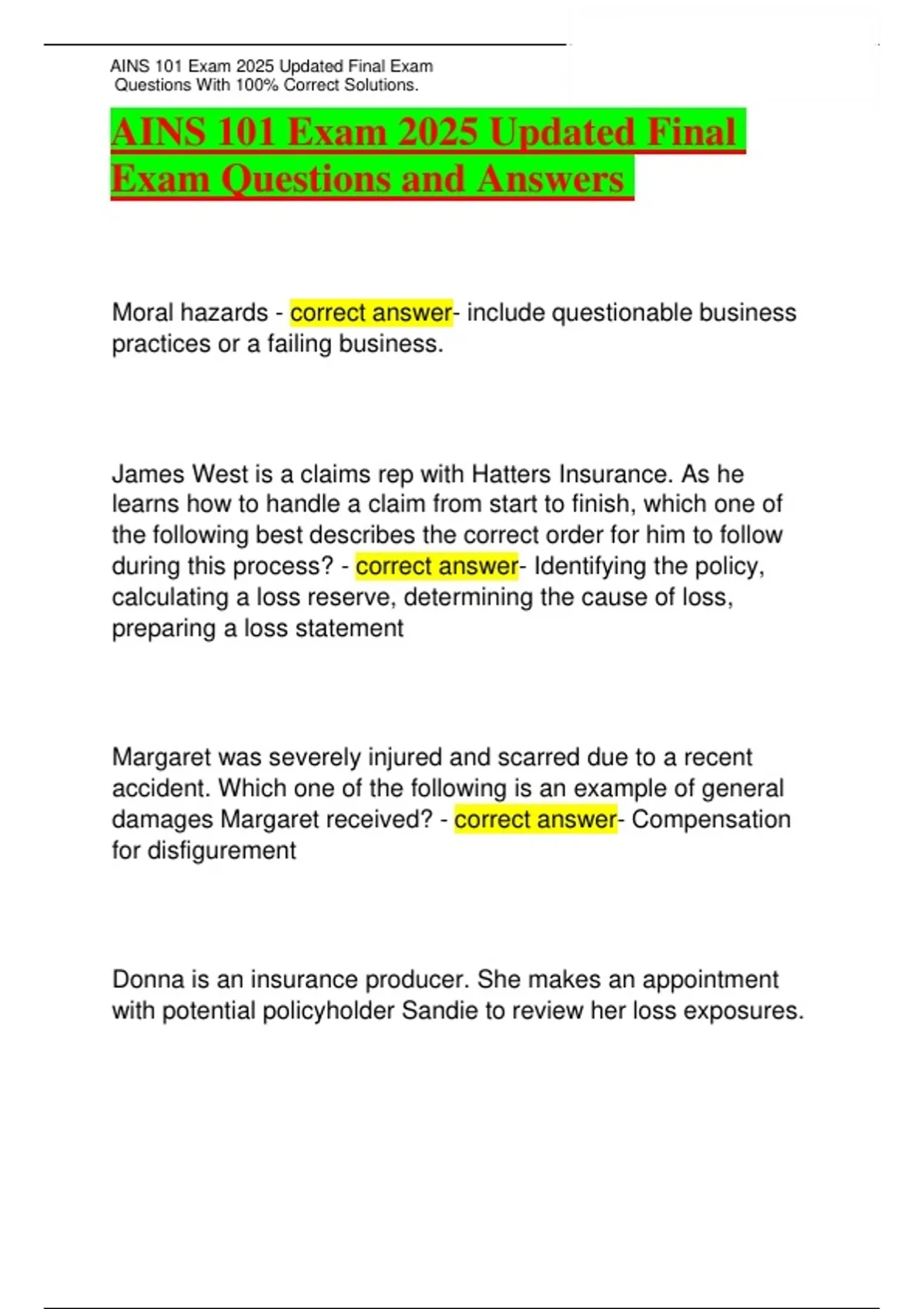 AINS 101 Exam 2025 Updated Final Exam Questions With 100% Correct Solutions.

AINS 101 Exam 2025 Updated Final Exam Questions and Answers

Moral hazards - correct answer- include questionable business practices or a failing business.

James West is a claims rep with Hatters Insurance. As he learns how to handle a claim from start to finish, which one of the following best describes the correct order for him to follow during this process? - correct answer- Identifying the policy, calculating a loss reserve, determining the cause of loss, preparing a loss statement

Margaret was severely injured and scarred due to a recent accident. Which one of the following is an example of general damages Margaret received? - correct answer- Compensation for disfigurement

Donna is an insurance producer. She makes an appointment with potential policyholder Sandie to review her loss exposures.